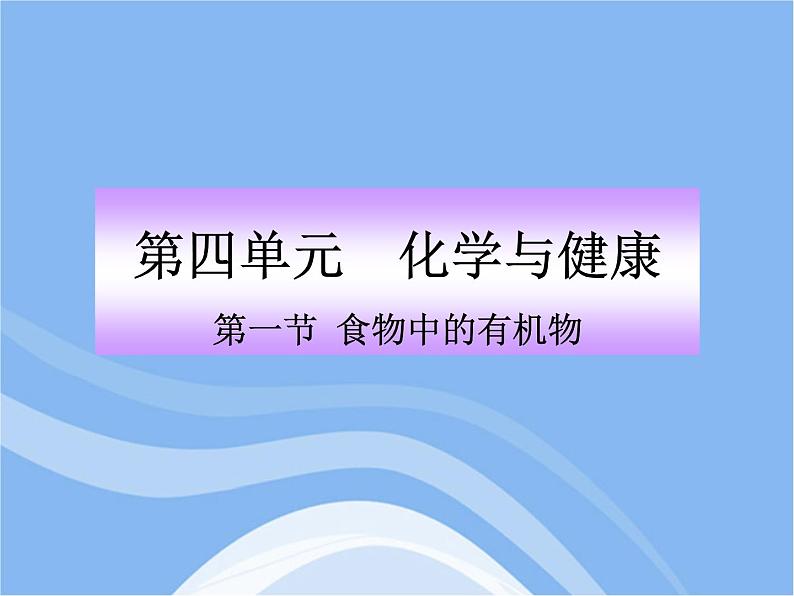 第四单元　化学与健康

第一节 食物中的有机物